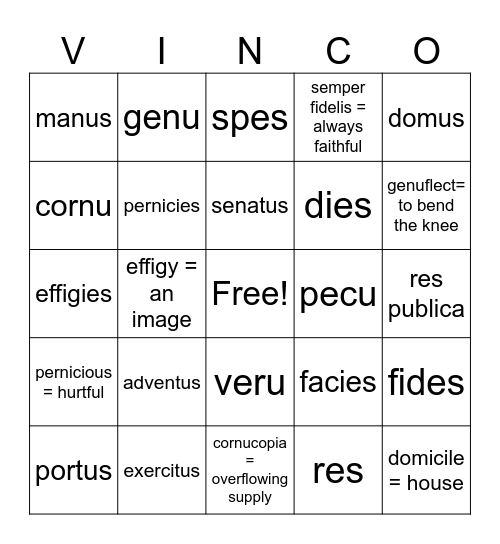 | V | I | N | C | O |
|---|---|---|---|---|
| manus | genu | spes | semper fidelis = always faithful | domus |
| cornu | pernicies | senatus | dies | genuflect= to bend the knee |
| effigies | effigy = an image | Free! | pecu | res publica |
| pernicious = hurtful | adventus | veru | facies | fides |
| portus | exercitus | cornucopia = overflowing supply | res | domicile = house |